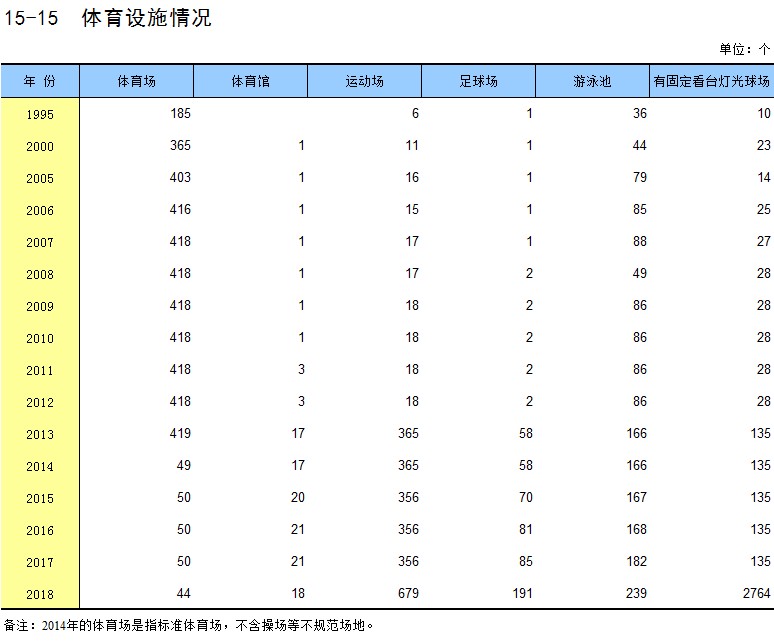 15-15 体育设施情况

单位：个

| 年 份 | 体育场 | 体育馆 | 运动场 | 足球场 | 游泳池 | 有固定看台灯光球场 |
|---|---|---|---|---|---|---|
| 1995 | 185 |  | 6 | 1 | 36 | 10 |
| 2000 | 365 | 1 | 11 | 1 | 44 | 23 |
| 2005 | 403 | 1 | 16 | 1 | 79 | 14 |
| 2006 | 416 | 1 | 15 | 1 | 85 | 25 |
| 2007 | 418 | 1 | 17 | 1 | 88 | 27 |
| 2008 | 418 | 1 | 17 | 2 | 49 | 28 |
| 2009 | 418 | 1 | 18 | 2 | 86 | 28 |
| 2010 | 418 | 1 | 18 | 2 | 86 | 28 |
| 2011 | 418 | 3 | 18 | 2 | 86 | 28 |
| 2012 | 418 | 3 | 18 | 2 | 86 | 28 |
| 2013 | 419 | 17 | 365 | 58 | 166 | 135 |
| 2014 | 49 | 17 | 365 | 58 | 166 | 135 |
| 2015 | 50 | 20 | 356 | 70 | 167 | 135 |
| 2016 | 50 | 21 | 356 | 81 | 168 | 135 |
| 2017 | 50 | 21 | 356 | 85 | 182 | 135 |
| 2018 | 44 | 18 | 679 | 191 | 239 | 2764 |

备注：2014年的体育场是指标准体育场，不含操场等不规范场地。